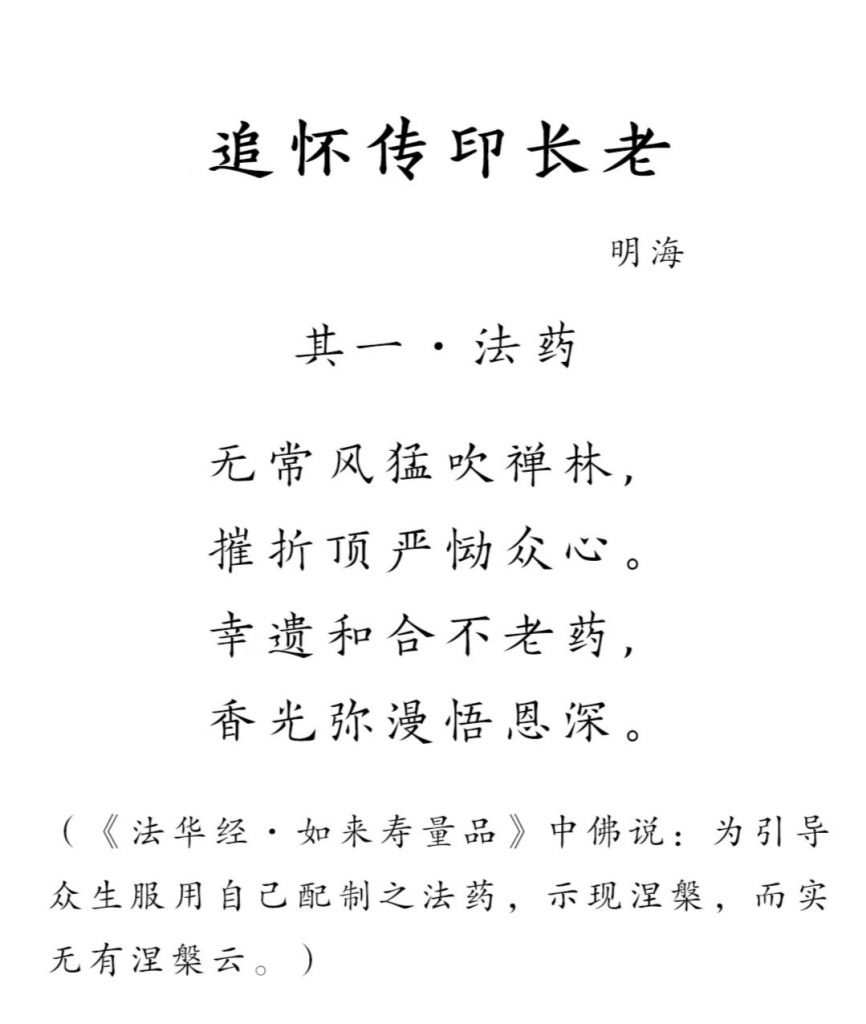 追怀传印长老

明海

其一·法药

无常风猛吹禅林，
摧折顶严恸众心。
幸遗和合不老药，
香光弥漫悟恩深。

（《法华经·如来寿量品》中佛说：为引导众生服用自己配制之法药，示现涅槃，而实无有涅槃云。）